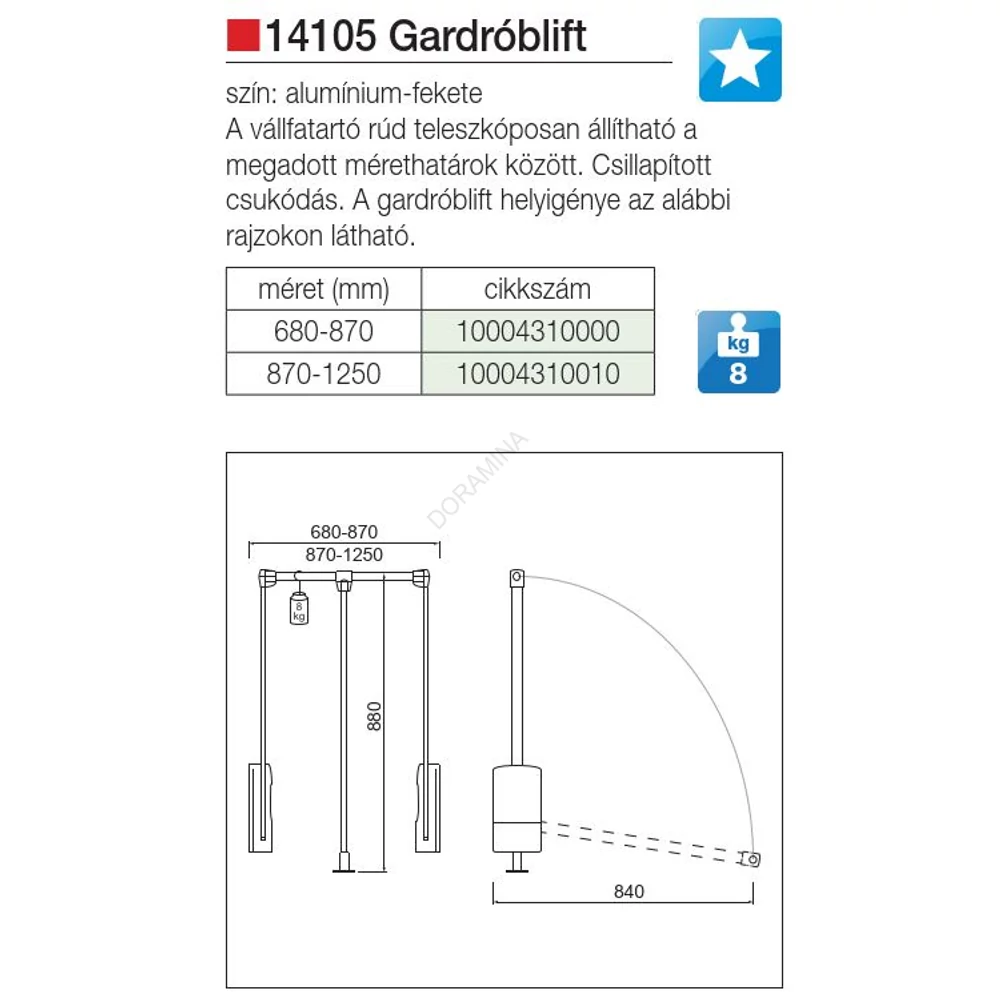 14105 Gardróblift

szín: alumínium-fekete
A vállfatartó rúd teleszkóposan állítható a megadott mérethatárok között. Csillapított csukódás. A gardróblift helyigénye az alábbi rajzokon látható.

| méret (mm) | cikkszám |
|---|---|
| 680-870 | 10004310000 |
| 870-1250 | 10004310010 |

kg
8

DORAMINA

680-870
870-1250
8 kg
880
840